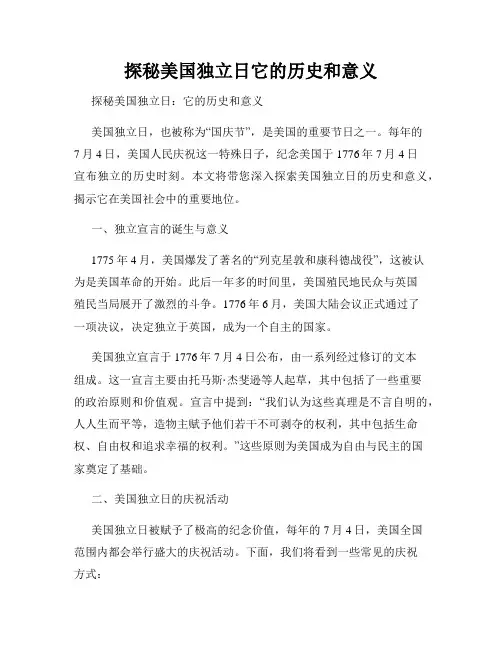 探秘美国独立日它的历史和意义

探秘美国独立日：它的历史和意义

美国独立日，也被称为“国庆节”，是美国的重要节日之一。每年的7月4日，美国人民庆祝这一特殊日子，纪念美国于1776年7月4日宣布独立的历史时刻。本文将带您深入探索美国独立日的历史和意义，揭示它在美国社会中的重要地位。

一、独立宣言的诞生与意义

1775年4月，美国爆发了著名的“列克星敦和康科德战役”，这被认为是美国革命的开始。此后一年多的时间里，美国殖民地民众与英国殖民当局展开了激烈的斗争。1776年6月，美国大陆会议正式通过了一项决议，决定独立于英国，成为一个自主的国家。

美国独立宣言于1776年7月4日公布，由一系列经过修订的文本组成。这一宣言主要由托马斯·杰斐逊等人起草，其中包括了一些重要的政治原则和价值观。宣言中提到：“我们认为这些真理是不言自明的，人人生而平等，造物主赋予他们若干不可剥夺的权利，其中包括生命权、自由权和追求幸福的权利。”这些原则为美国成为自由与民主的国家奠定了基础。

二、美国独立日的庆祝活动

美国独立日被赋予了极高的纪念价值，每年的7月4日，美国全国范围内都会举行盛大的庆祝活动。下面，我们将看到一些常见的庆祝方式：